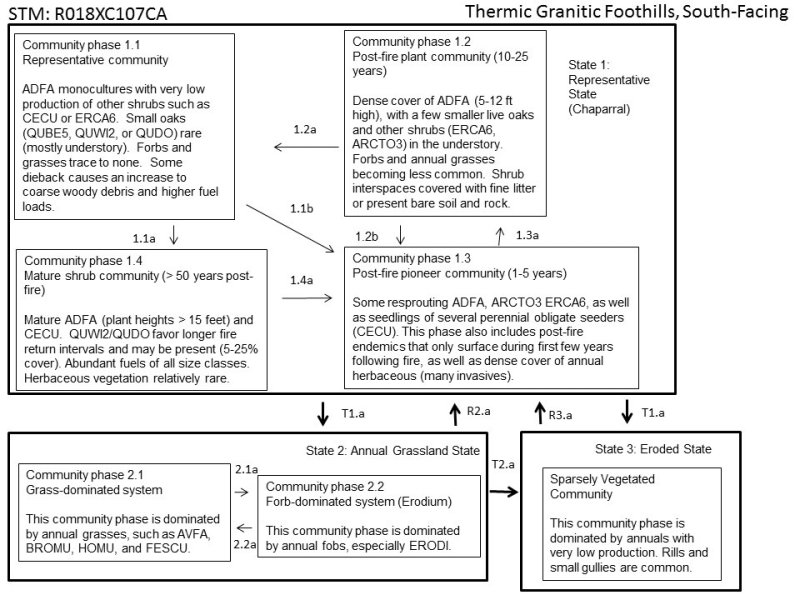 STM: R018XC107CA

Thermic Granitic Foothills, South-Facing

Community phase 1.1
Representative community

ADFA monocultures with very low production of other shrubs such as CECU or ERCA6. Small oaks (QUBE5, QUWI2, or QUDO) rare (mostly understory). Forbs and grasses trace to none. Some dieback causes an increase to coarse woody debris and higher fuel loads.

Community phase 1.2
Post-fire plant community (10-25 years)

Dense cover of ADFA (5-12 ft high), with a few smaller live oaks and other shrubs (ERCA6, ARCTO3) in the understory. Forbs and annual grasses becoming less common. Shrub interspaces covered with fine litter or present bare soil and rock.

State 1: Representative State (Chaparral)

1.2a

1.1b

1.1a

1.2b

1.3a

Community phase 1.4
Mature shrub community (> 50 years post-fire)

Mature ADFA (plant heights > 15 feet) and CECU. QUWI2/QUDO favor longer fire return intervals and may be present (5-25% cover). Abundant fuels of all size classes. Herbaceous vegetation relatively rare.

1.4a

Community phase 1.3
Post-fire pioneer community (1-5 years)

Some resprouting ADFA, ARCTO3 ERCA6, as well as seedlings of several perennial obligate seeders (CECU). This phase also includes post-fire endemics that only surface during first few years following fire, as well as dense cover of annual herbaceous (many invasives).

T1.a

R2.a

R3.a

T1.a

State 2: Annual Grassland State

Community phase 2.1
Grass-dominated system

This community phase is dominated by annual grasses, such as AVFA, BROMU, HOMU, and FESCU.

2.1a

2.2a

Community phase 2.2
Forb-dominated system (Erodium)

This community phase is dominated by annual fobs, especially ERODI.

T2.a

State 3: Eroded State

Sparsely Vegetated Community

This community phase is dominated by annuals with very low production. Rills and small gullies are common.